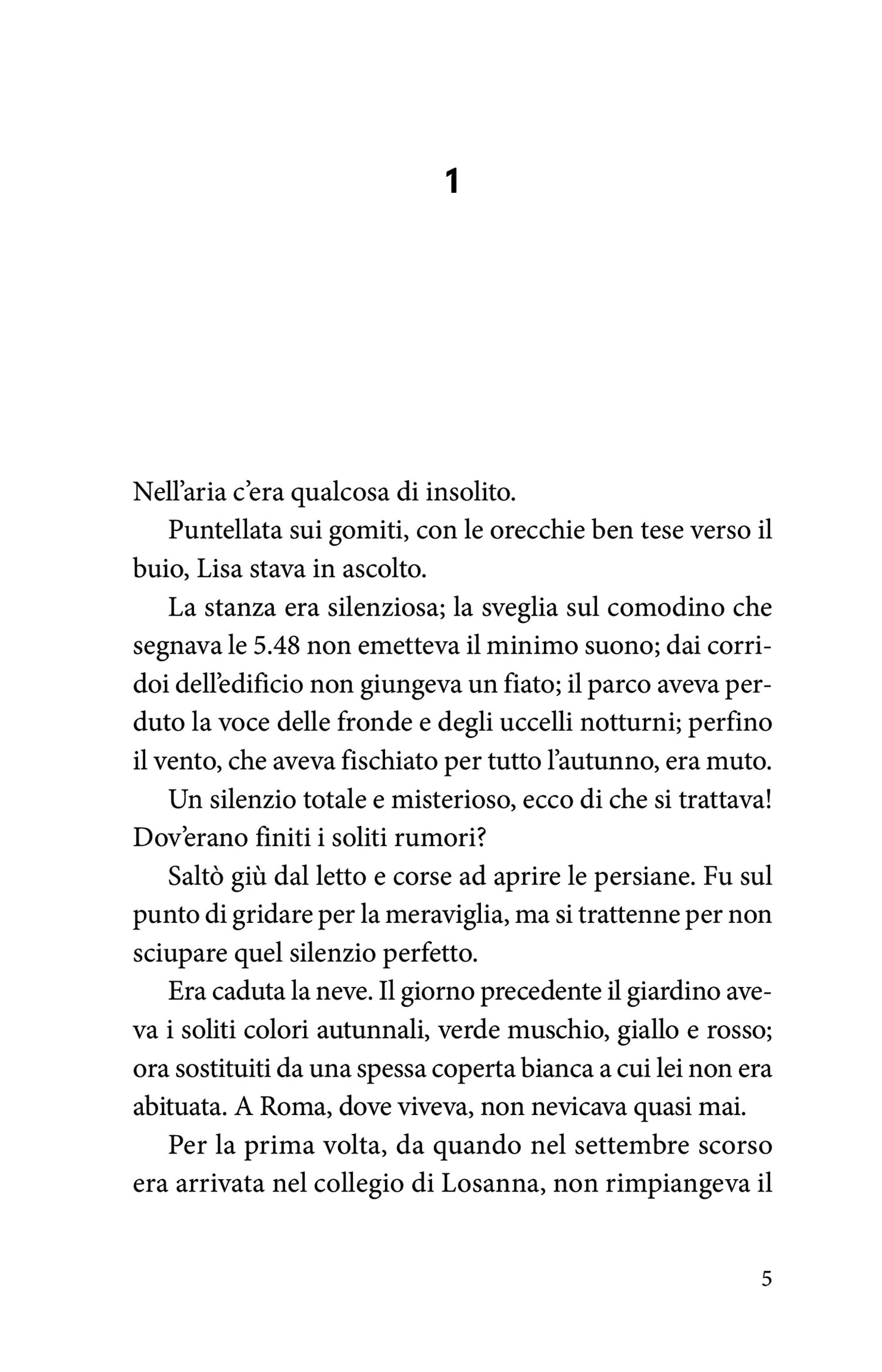 1

Nell’aria c’era qualcosa di insolito.

Puntellata sui gomiti, con le orecchie ben tese verso il buio, Lisa stava in ascolto.

La stanza era silenziosa; la sveglia sul comodino che segnava le 5.48 non emetteva il minimo suono; dai corridoi dell’edificio non giungeva un fiato; il parco aveva perduto la voce delle fronde e degli uccelli notturni; perfino il vento, che aveva fischiato per tutto l’autunno, era muto.

Un silenzio totale e misterioso, ecco di che si trattava! Dov’erano finiti i soliti rumori?

Saltò giù dal letto e corse ad aprire le persiane. Fu sul punto di gridare per la meraviglia, ma si trattenne per non sciupare quel silenzio perfetto.

Era caduta la neve. Il giorno precedente il giardino aveva i soliti colori autunnali, verde muschio, giallo e rosso; ora sostituiti da una spessa coperta bianca a cui lei non era abituata. A Roma, dove viveva, non nevicava quasi mai.

Per la prima volta, da quando nel settembre scorso era arrivata nel collegio di Losanna, non rimpiangeva il

5